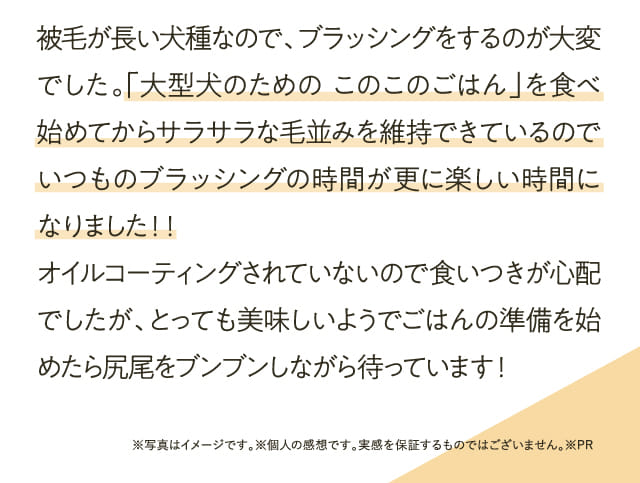 被毛が長い犬種なので、ブラッシングをするのが大変でした。「大型犬のための このこのごはん」を食べ始めてからサラサラな毛並みを維持できているのでいつものブラッシングの時間が更に楽しい時間になりました！！
オイルコーティングされていないので食いつきが心配でしたが、とっても美味しいようでごはんの準備を始めたら尻尾をブンブンしながら待っています！

※写真はイメージです。※個人の感想です。実感を保証するものではございません。※PR